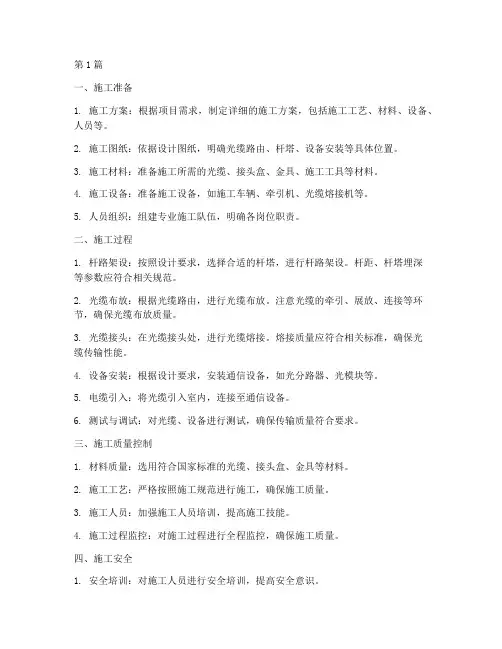 第1篇

一、施工准备

1. 施工方案：根据项目需求，制定详细的施工方案，包括施工工艺、材料、设备、人员等。

2. 施工图纸：依据设计图纸，明确光缆路由、杆塔、设备安装等具体位置。

3. 施工材料：准备施工所需的光缆、接头盒、金具、施工工具等材料。

4. 施工设备：准备施工设备，如施工车辆、牵引机、光缆熔接机等。

5. 人员组织：组建专业施工队伍，明确各岗位职责。

二、施工过程

1. 杆路架设：按照设计要求，选择合适的杆塔，进行杆路架设。杆距、杆塔埋深等参数应符合相关规范。

2. 光缆布放：根据光缆路由，进行光缆布放。注意光缆的牵引、展放、连接等环节，确保光缆布放质量。

3. 光缆接头：在光缆接头处，进行光缆熔接。熔接质量应符合相关标准，确保光缆传输性能。

4. 设备安装：根据设计要求，安装通信设备，如光分路器、光模块等。

5. 电缆引入：将光缆引入室内，连接至通信设备。

6. 测试与调试：对光缆、设备进行测试，确保传输质量符合要求。

三、施工质量控制

1. 材料质量：选用符合国家标准的光缆、接头盒、金具等材料。

2. 施工工艺：严格按照施工规范进行施工，确保施工质量。

3. 施工人员：加强施工人员培训，提高施工技能。

4. 施工过程监控：对施工过程进行全程监控，确保施工质量。

四、施工安全

1. 安全培训：对施工人员进行安全培训，提高安全意识。